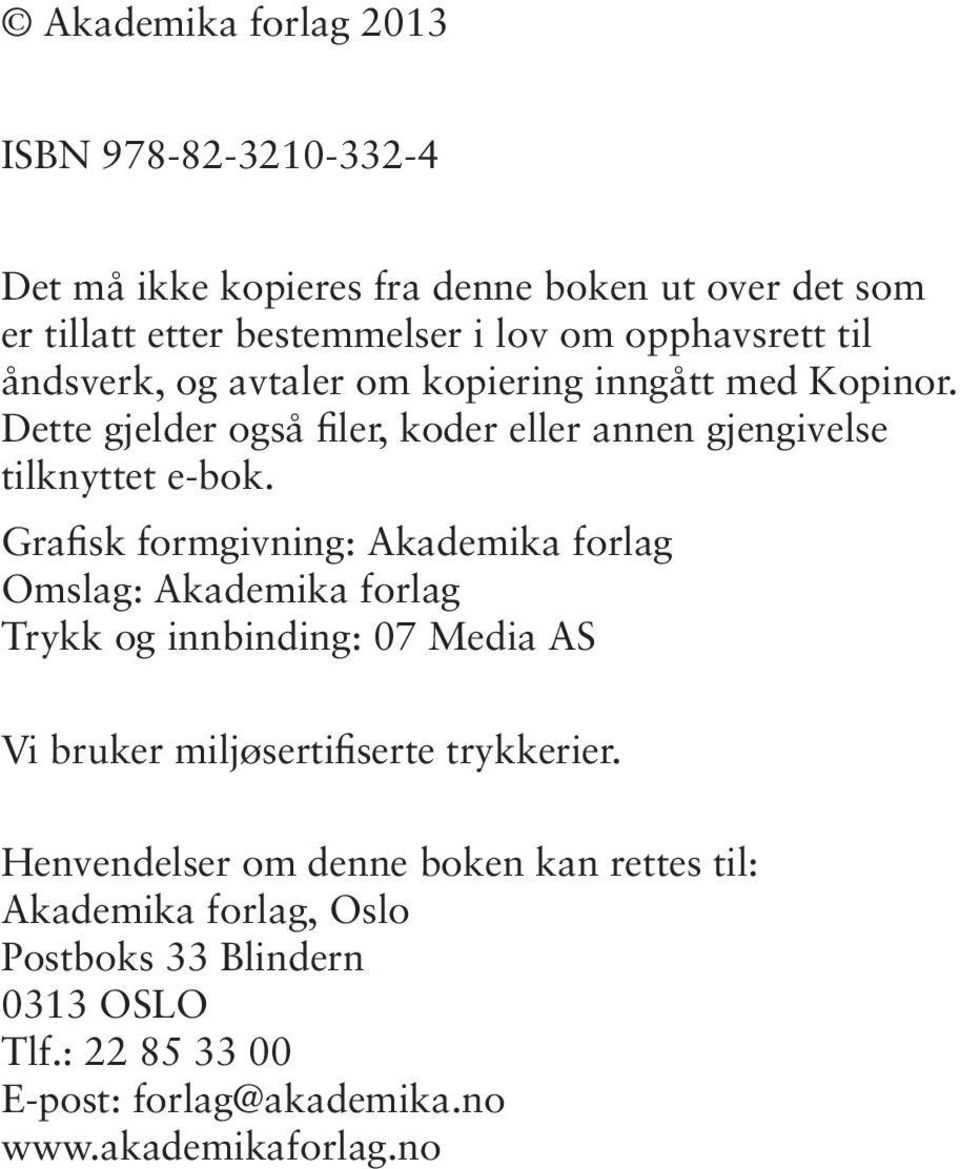 © Akademika forlag 2013

ISBN 978-82-3210-332-4

Det må ikke kopieres fra denne boken ut over det som er tillatt etter bestemmelser i lov om opphavsrett til åndsverk, og avtaler om kopiering inngått med Kopinor. Dette gjelder også filer, koder eller annen gjengivelse tilknyttet e-bok.

Grafisk formgivning: Akademika forlag
Omslag: Akademika forlag
Trykk og innbinding: 07 Media AS

Vi bruker miljøsertifiserte trykkerier.

Henvendelser om denne boken kan rettes til:
Akademika forlag, Oslo
Postboks 33 Blindern
0313 OSLO
Tlf.: 22 85 33 00
E-post: forlag@akademika.no
www.akademikaforlag.no